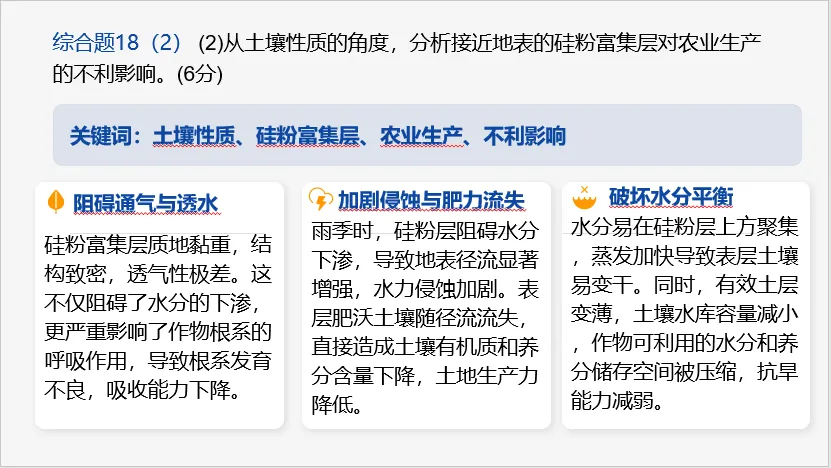 综合题18（2） (2)从土壤性质的角度，分析接近地表的硅粉富集层对农业生产的不利影响。(6分)

关键词：土壤性质、硅粉富集层、农业生产、不利影响

阻碍通气与透水

硅粉富集层质地黏重，结构致密，透气性极差。这不仅阻碍了水分的下渗，更严重影响了作物根系的呼吸作用，导致根系发育不良，吸收能力下降。

加剧侵蚀与肥力流失

雨季时，硅粉层阻碍水分下渗，导致地表径流显著增强，水力侵蚀加剧。表层肥沃土壤随径流流失，直接造成土壤有机质和养分含量下降，土地生产力降低。

破坏水分平衡

水分易在硅粉层上方聚集，蒸发加快导致表层土壤易变干。同时，有效土层变薄，土壤水库容量减小，作物可利用的水分和养分储存空间被压缩，抗旱能力减弱。